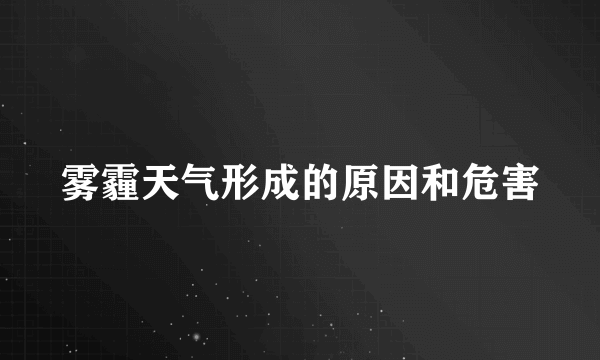 雾霾天气形成的原因和危害